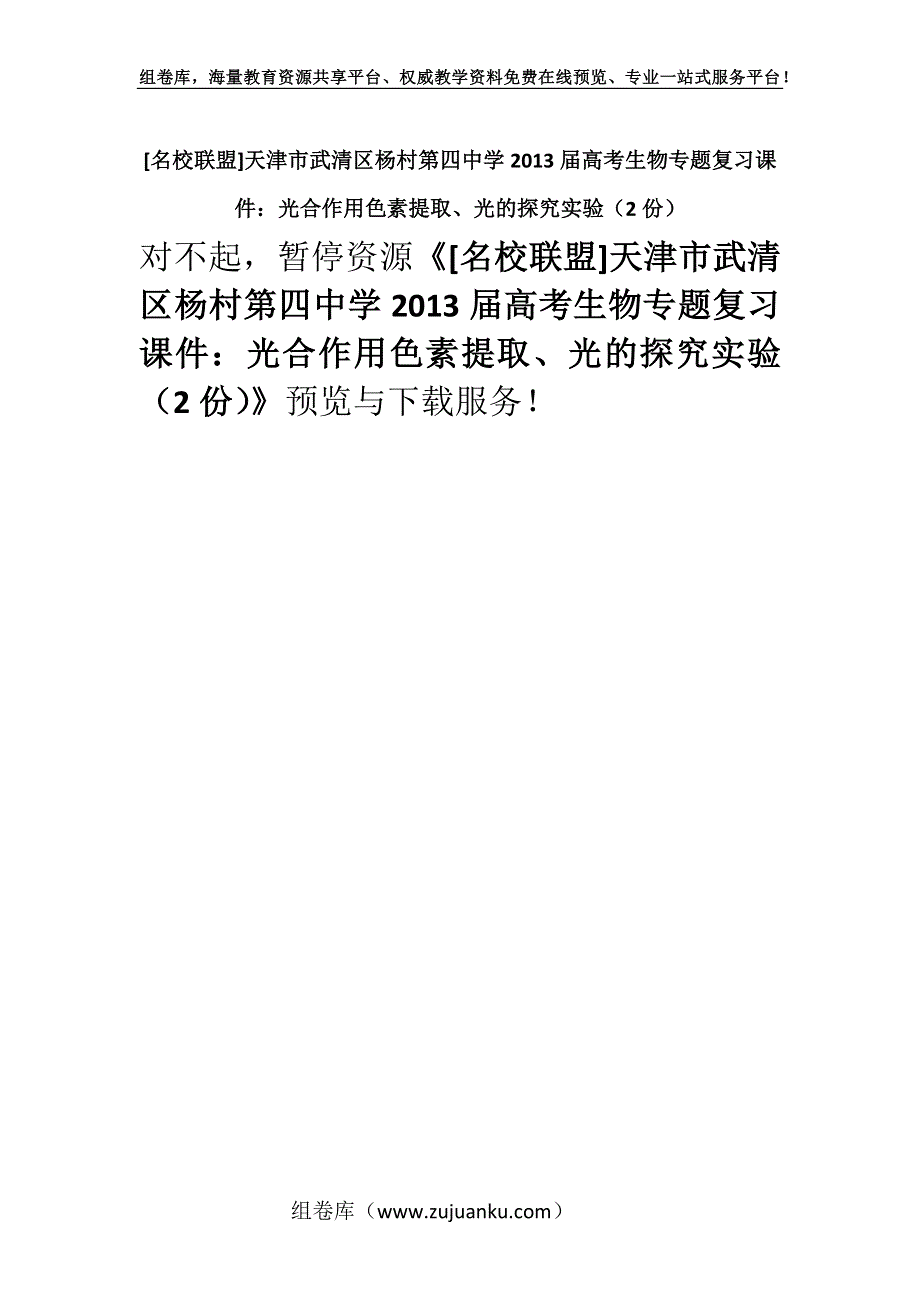 组卷库，海量教育资源共享平台、权威教学资料免费在线预览、专业一站式服务平台！

[名校联盟]天津市武清区杨村第四中学 2013 届高考生物专题复习课件：光合作用色素提取、光的探究实验（2 份）

对不起，暂停资源《[名校联盟]天津市武清区杨村第四中学 2013 届高考生物专题复习课件：光合作用色素提取、光的探究实验（2 份)》预览与下载服务！

组卷库（www.zujuanku.com）